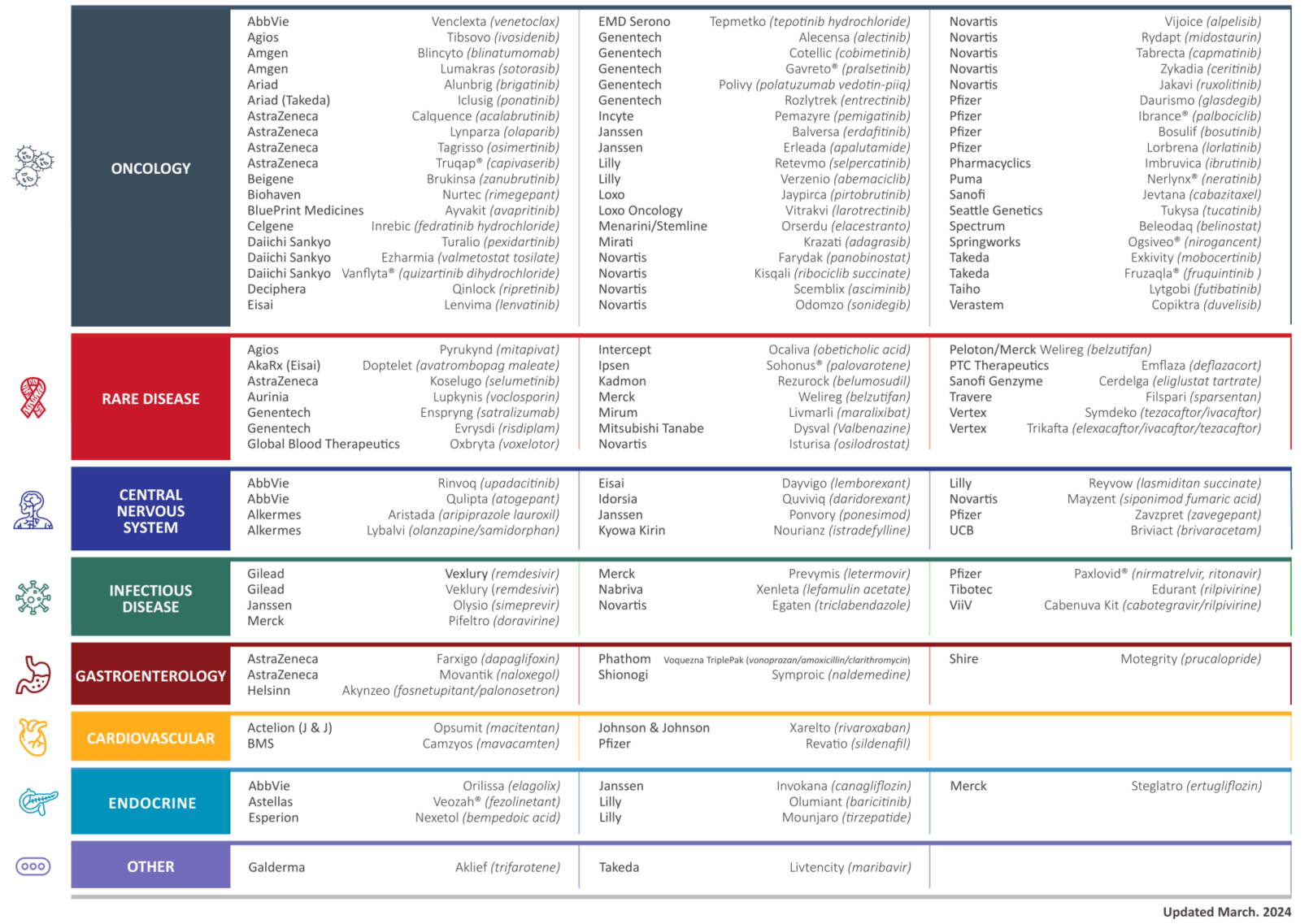 ONCOLOGY

AbbVie Venclexta (venetoclax)
Agios Tibsovo (ivosidenib)
Amgen Blincyto (blinatumomab)
Amgen Lumakras (sotorasib)
Ariad Alunbrig (brigatinib)
Ariad (Takeda) Iclusig (ponatinib)
AstraZeneca Calquence (acalabrutinib)
AstraZeneca Lynparza (olaparib)
AstraZeneca Tagrisso (osimertinib)
AstraZeneca Truqap® (capivaserib)
Beigene Brukinsa (zanubrutinib)
Biohaven Nurtec (rimegepant)
BluePrint Medicines Ayvakit (avapritinib)
Celgene Inrebic (fedratinib hydrochloride)
Daiichi Sankyo Turalio (pexidartinib)
Daiichi Sankyo Ezharmia (valmetostat tosilate)
Daiichi Sankyo Vanflyta® (quizartinib dihydrochloride)
Deciphera Qinlock (ripretinib)
Eisai Lenvima (lenvatinib)

EMD Serono Tepmetko (tepotinib hydrochloride)
Genentech Alecensa (alectinib)
Genentech Cotellic (cobimetinib)
Genentech Gavreto® (pralsetinib)
Genentech Polivy (polatuzumab vedotin-piiq)
Genentech Rozlytrek (entrectinib)
Incyte Pemazyre (pemigatinib)
Janssen Balversa (erdafitinib)
Janssen Erleada (apalutamide)
Lilly Retevmo (selpercatinib)
Lilly Verzenio (abemaciclib)
Loxo Jaypirca (pirtobrutinib)
Loxo Oncology Vitrakvi (larotrectinib)
Menarini/Stemline Orserdu (elacestranto)
Mirati Krazati (adagrasib)
Novartis Farydak (panobinostat)
Novartis Kisqali (ribociclib succinate)
Novartis Scemblix (asciminib)
Novartis Odomzo (sonidegib)

Novartis Vijoice (alpelisib)
Novartis Rydapt (midostaurin)
Novartis Tabrecta (capmatinib)
Novartis Zykadia (ceritinib)
Novartis Jakavi (ruxolitinib)
Pfizer Daurismo (glasdegib)
Pfizer Ibrance® (palbociclib)
Pfizer Bosulif (bosutinib)
Pfizer Lorbrena (lorlatinib)
Pharmacyclics Imbruvica (ibrutinib)
Puma Nerlynx® (neratinib)
Sanofi Jevtana (cabazitaxel)
Seattle Genetics Tukysa (tucatinib)
Spectrum Beleodaq (belinostat)
Springworks Ogsiveo® (nirogancent)
Takeda Exkivity (mobocertinib)
Takeda Fruzaqla® (fruquintinib )
Taiho Lytgobi (futibatinib)
Verastem Copiktra (duvelisib)

RARE DISEASE

Agios Pyrukynd (mitapivat)
AkaRx (Eisai) Doptelet (avatrombopag maleate)
AstraZeneca Koselugo (selumetinib)
Aurinia Lupkynis (voclosporin)
Genentech Enspryng (satralizumab)
Genentech Evrysdi (risdiplam)
Global Blood Therapeutics Oxbryta (voxelotor)

Intercept Ocaliva (obeticholic acid)
Ipsen Sohonus® (palovarotene)
Kadmon Rezurock (belumosudil)
Merck Welireg (belzutifan)
Mirum Livmarli (maralixibat)
Mitsubishi Tanabe Dysval (Valbenazine)
Novartis Isturisa (osilodrostat)

Peloton/Merck Welireg (belzutifan)
PTC Therapeutics Emflaza (deflazacort)
Sanofi Genzyme Cerdelga (eliglustat tartrate)
Travere Filspari (sparsentan)
Vertex Symdeko (tezacaftor/ivacaftor)
Vertex Trikafta (elexacaftor/ivacaftor/tezacaftor)

CENTRAL NERVOUS SYSTEM

AbbVie Rinvoq (upadacitinib)
AbbVie Qulipta (atogepant)
Alkermes Aristada (aripiprazole lauroxil)
Alkermes Lybalvi (olanzapine/samidorphan)

Eisai Dayvigo (lemborexant)
Idorsia Quviviq (daridorexant)
Janssen Ponvory (ponesimod)
Kyowa Kirin Nourianz (istradefylline)

Lilly Reyvow (lasmiditan succinate)
Novartis Mayzent (siponimod fumaric acid)
Pfizer Zavzpret (zavegepant)
UCB Briviact (brivaracetam)

INFECTIOUS DISEASE

Gilead Vexlury (remdesivir)
Gilead Veklury (remdesivir)
Janssen Olysio (simeprevir)
Merck Pifeltro (doravirine)

Merck Prevymis (letermovir)
Nabriva Xenleta (lefamulin acetate)
Novartis Egaten (triclabendazole)

Pfizer Paxlovid® (nirmatrelvir, ritonavir)
Tibotec Edurant (rilpivirine)
ViiV Cabenuva Kit (cabotegravir/rilpivirine)

GASTROENTEROLOGY

AstraZeneca Farxigo (dapaglifoxin)
AstraZeneca Movantik (naloxegol)
Helsinn Akynzeo (fosnetupitant/palonosetron)

Phathom Voquezna TriplePak (vonoprazan/amoxicillin/clarithromycin)
Shionogi Symproic (naldemedine)

Shire Motegrity (prucalopride)

CARDIOVASCULAR

Actelion (J & J) Opsumit (macitentan)
BMS Camzyos (mavacamten)

Johnson & Johnson Xarelto (rivaroxaban)
Pfizer Revatio (sildenafil)

ENDOCRINE

AbbVie Orilissa (elagolix)
Astellas Veozah® (fezolinetant)
Esperion Nexetol (bempedoic acid)

Janssen Invokana (canagliflozin)
Lilly Olumiant (baricitinib)
Lilly Mounjaro (tirzepatide)

Merck Steglatro (ertugliflozin)

OTHER

Galderma Aklief (trifarotene)

Takeda Livtencity (maribavir)

Updated March. 2024